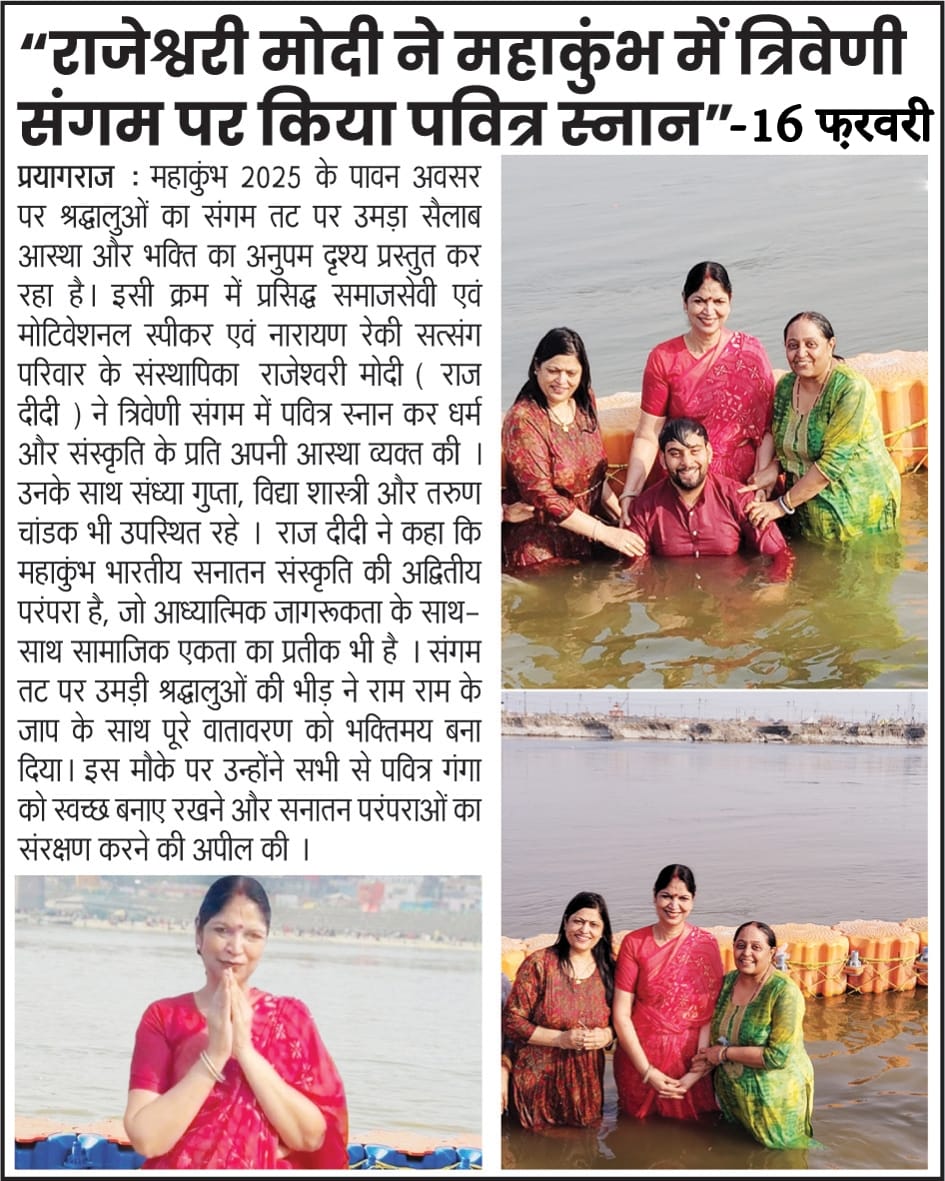 “राजेश्वरी मोदी ने महाकुंभ में त्रिवेणी संगम पर किया पवित्र स्नान”-16 फ़रवरी

प्रयागराज : महाकुंभ 2025 के पावन अवसर पर श्रद्धालुओं का संगम तट पर उमड़ा सैलाब आस्था और भक्ति का अनुपम दृश्य प्रस्तुत कर रहा है। इसी क्रम में प्रसिद्ध समाजसेवी एवं मोटिवेशनल स्पीकर एवं नारायण रेकी सत्संग परिवार के संस्थापिका राजेश्वरी मोदी ( राज दीदी ) ने त्रिवेणी संगम में पवित्र स्नान कर धर्म और संस्कृति के प्रति अपनी आस्था व्यक्त की । उनके साथ संध्या गुप्ता, विद्या शास्त्री और तरुण चांडक भी उपस्थित रहे । राज दीदी ने कहा कि महाकुंभ भारतीय सनातन संस्कृति की अद्वितीय परंपरा है, जो आध्यात्मिक जागरूकता के साथ-साथ सामाजिक एकता का प्रतीक भी है । संगम तट पर उमड़ी श्रद्धालुओं की भीड़ ने राम राम के जाप के साथ पूरे वातावरण को भक्तिमय बना दिया। इस मौके पर उन्होंने सभी से पवित्र गंगा को स्वच्छ बनाए रखने और सनातन परंपराओं का संरक्षण करने की अपील की ।